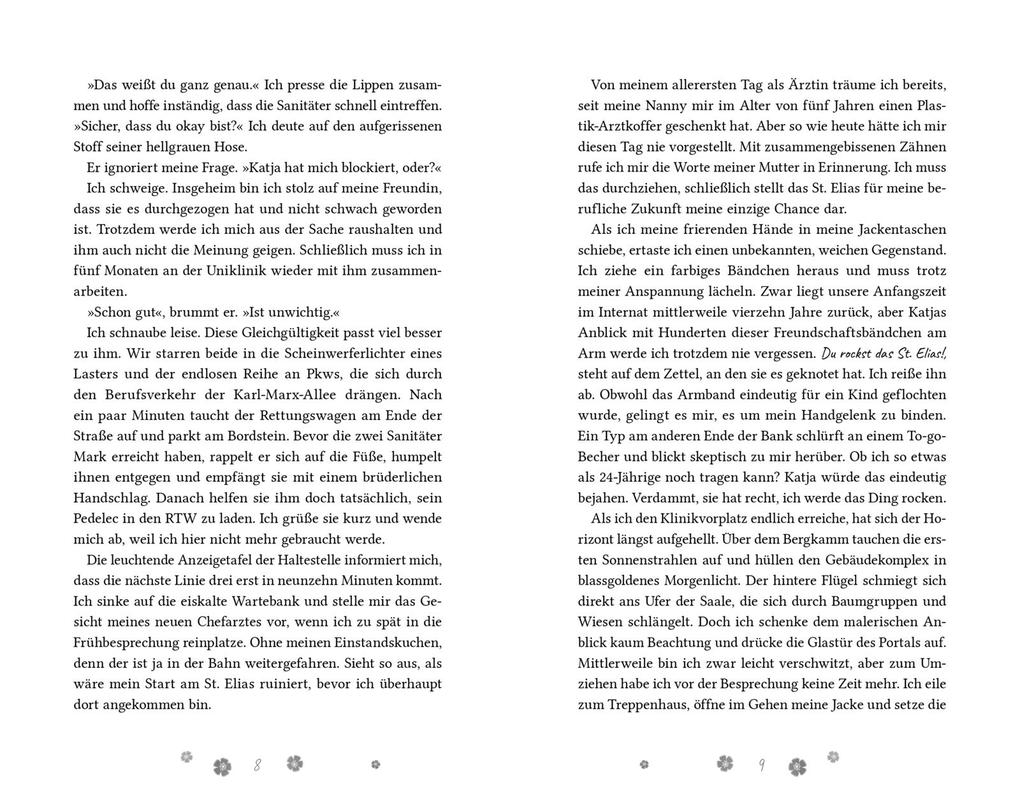 »Das weißt du ganz genau.« Ich presse die Lippen zusammen und hoffe inständig, dass die Sanitäter schnell eintreffen. »Sicher, dass du okay bist?« Ich deute auf den aufgerissenen Stoff seiner hellgrauen Hose.

Er ignoriert meine Frage. »Katja hat mich blockiert, oder?«

Ich schweige. Insgeheim bin ich stolz auf meine Freundin, dass sie es durchgezogen hat und nicht schwach geworden ist. Trotzdem werde ich mich aus der Sache raushalten und ihm auch nicht die Meinung geigen. Schließlich muss ich in fünf Monaten an der Uniklinik wieder mit ihm zusammenarbeiten.

»Schon gut«, brummt er. »Ist unwichtig.«

Ich schnaube leise. Diese Gleichgültigkeit passt viel besser zu ihm. Wir starren beide in die Scheinwerferlichter eines Lasters und der endlosen Reihe an Pkws, die sich durch den Berufsverkehr der Karl-Marx-Allee drängen. Nach ein paar Minuten taucht der Rettungswagen am Ende der Straße auf und parkt am Bordstein. Bevor die zwei Sanitäter Mark erreicht haben, rappelt er sich auf die Füße, humpelt ihnen entgegen und empfängt sie mit einem brüderlichen Handschlag. Danach helfen sie ihm doch tatsächlich, sein Pedelec in den RTW zu laden. Ich grüße sie kurz und wende mich ab, weil ich hier nicht mehr gebraucht werde.

Die leuchtende Anzeigetafel der Haltestelle informiert mich, dass die nächste Linie drei erst in neunzehn Minuten kommt. Ich sinke auf die eiskalte Wartebank und stelle mir das Gesicht meines neuen Chefarztes vor, wenn ich zu spät in die Frühbesprechung reinplatze. Ohne meinen Einstandskuchen, denn der ist ja in der Bahn weitergefahren. Sieht so aus, als wäre mein Start am St. Elias ruiniert, bevor ich überhaupt dort angekommen bin.

8

Von meinem allerersten Tag als Ärztin träume ich bereits, seit meine Nanny mir im Alter von fünf Jahren einen Plastik-Arztkoffer geschenkt hat. Aber so wie heute hätte ich mir diesen Tag nie vorgestellt. Mit zusammengebissenen Zähnen rufe ich mir die Worte meiner Mutter in Erinnerung. Ich muss das durchziehen, schließlich stellt das St. Elias für meine berufliche Zukunft meine einzige Chance dar.

Als ich meine frierenden Hände in meine Jackentaschen schiebe, ertaste ich einen unbekannten, weichen Gegenstand. Ich ziehe ein farbiges Bändchen heraus und muss trotz meiner Anspannung lächeln. Zwar liegt unsere Anfangszeit im Internat mittlerweile vierzehn Jahre zurück, aber Katjas Anblick mit Hunderten dieser Freundschaftsbändchen am Arm werde ich trotzdem nie vergessen. Du rockst das St. Elias!, steht auf dem Zettel, an den sie es geknotet hat. Ich reiße ihn ab. Obwohl das Armband eindeutig für ein Kind geflochten wurde, gelingt es mir, es um mein Handgelenk zu binden. Ein Typ am anderen Ende der Bank schlürft an einem To-go-Becher und blickt skeptisch zu mir herüber. Ob ich so etwas als 24-Jährige noch tragen kann? Katja würde das eindeutig bejahen. Verdammt, sie hat recht, ich werde das Ding rocken.

Als ich den Klinikvorplatz endlich erreiche, hat sich der Horizont längst aufgehellt. Über dem Bergkamm tauchen die ersten Sonnenstrahlen auf und hüllen den Gebäudekomplex in blassgoldenes Morgenlicht. Der hintere Flügel schmiegt sich direkt ans Ufer der Saale, die sich durch Baumgruppen und Wiesen schlängelt. Doch ich schenke dem malerischen Anblick kaum Beachtung und drücke die Glastür des Portals auf. Mittlerweile bin ich zwar leicht verschwitzt, aber zum Umziehen habe ich vor der Besprechung keine Zeit mehr. Ich eile zum Treppenhaus, öffne im Gehen meine Jacke und setze die

9